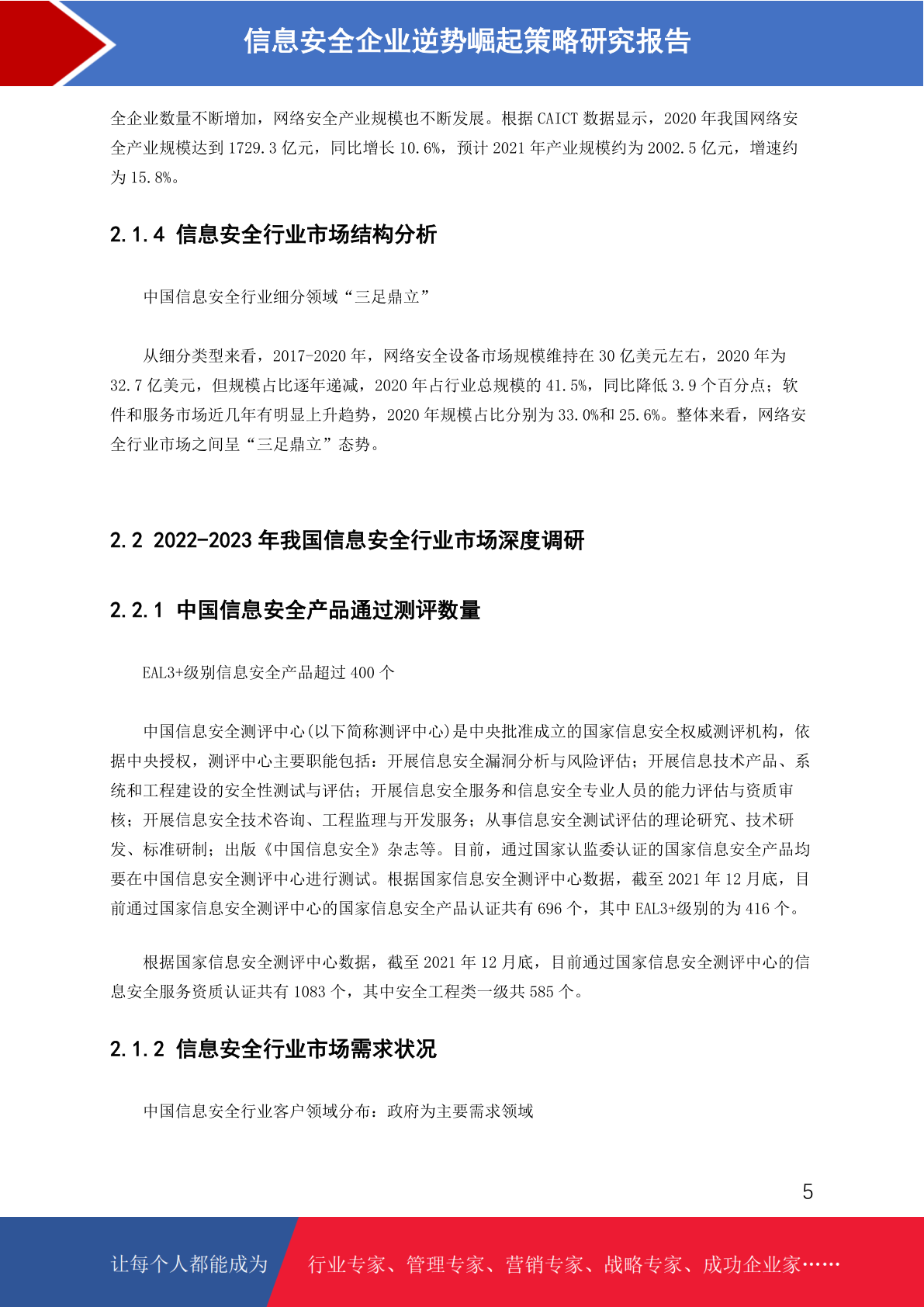 信息安全企业逆势崛起策略研究报告

全企业数量不断增加，网络安全产业规模也不断发展。根据 CAICT 数据显示，2020 年我国网络安全产业规模达到 1729.3 亿元，同比增长 10.6%，预计 2021 年产业规模约为 2002.5 亿元，增速约为 15.8%。

2.1.4 信息安全行业市场结构分析

中国信息安全行业细分领域“三足鼎立”

从细分类型来看，2017-2020 年，网络安全设备市场规模维持在 30 亿美元左右，2020 年为 32.7 亿美元，但规模占比逐年递减，2020 年占行业总规模的 41.5%，同比降低 3.9 个百分点；软件和服务市场近几年有明显上升趋势，2020 年规模占比分别为 33.0%和 25.6%。整体来看，网络安全行业市场之间呈“三足鼎立”态势。

2.2 2022-2023 年我国信息安全行业市场深度调研

2.2.1 中国信息安全产品通过测评数量

EAL3+级别信息安全产品超过 400 个

中国信息安全测评中心(以下简称测评中心)是中央批准成立的国家信息安全权威测评机构，依据中央授权，测评中心主要职能包括：开展信息安全漏洞分析与风险评估；开展信息技术产品、系统和工程建设的安全性测试与评估；开展信息安全服务和信息安全专业人员的能力评估与资质审核；开展信息安全技术咨询、工程监理与开发服务；从事信息安全测试评估的理论研究、技术研发、标准研制；出版《中国信息安全》杂志等。目前，通过国家认监委认证的国家信息安全产品均要在中国信息安全测评中心进行测试。根据国家信息安全测评中心数据，截至 2021 年 12 月底，目前通过国家信息安全测评中心的国家信息安全产品认证共有 696 个，其中 EAL3+级别的为 416 个。

根据国家信息安全测评中心数据，截至 2021 年 12 月底，目前通过国家信息安全测评中心的信息安全服务资质认证共有 1083 个，其中安全工程类一级共 585 个。

2.1.2 信息安全行业市场需求状况

中国信息安全行业客户领域分布：政府为主要需求领域

5

让每个人都能成为　行业专家、管理专家、营销专家、战略专家、成功企业家……